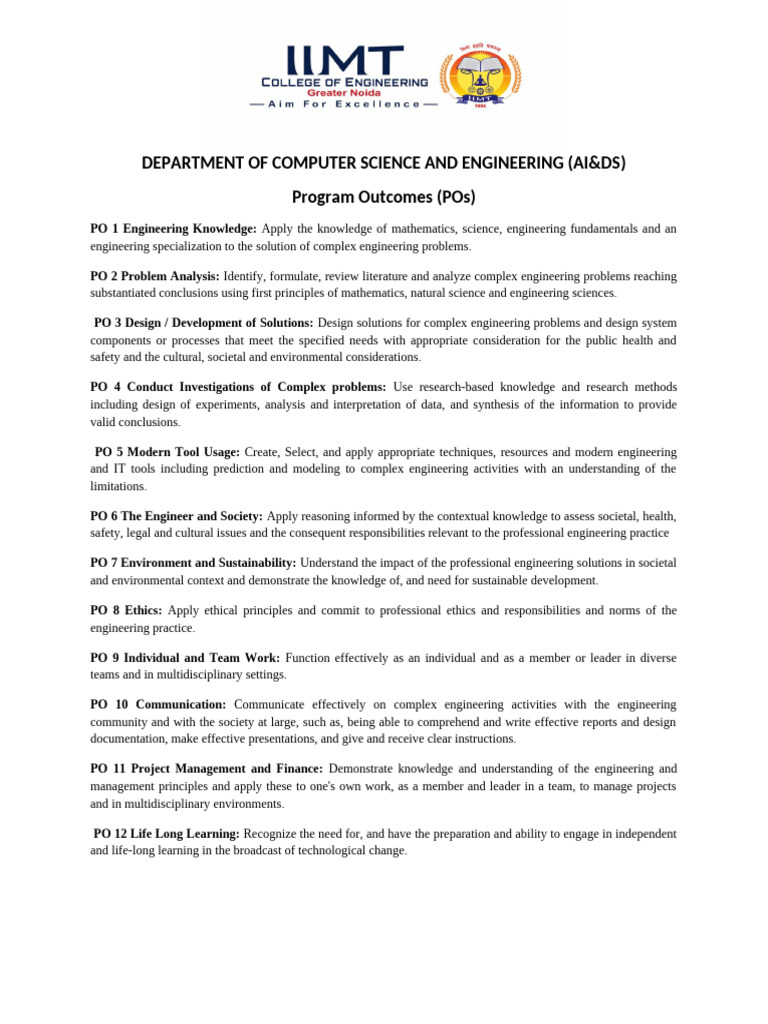 IIMT
COLLEGE OF ENGINEERING
Greater Noida
— Aim For Excellence —

IIMT
1994

DEPARTMENT OF COMPUTER SCIENCE AND ENGINEERING (AI&DS)

Program Outcomes (POs)

PO 1 Engineering Knowledge: Apply the knowledge of mathematics, science, engineering fundamentals and an engineering specialization to the solution of complex engineering problems.

PO 2 Problem Analysis: Identify, formulate, review literature and analyze complex engineering problems reaching substantiated conclusions using first principles of mathematics, natural science and engineering sciences.

PO 3 Design / Development of Solutions: Design solutions for complex engineering problems and design system components or processes that meet the specified needs with appropriate consideration for the public health and safety and the cultural, societal and environmental considerations.

PO 4 Conduct Investigations of Complex problems: Use research-based knowledge and research methods including design of experiments, analysis and interpretation of data, and synthesis of the information to provide valid conclusions.

PO 5 Modern Tool Usage: Create, Select, and apply appropriate techniques, resources and modern engineering and IT tools including prediction and modeling to complex engineering activities with an understanding of the limitations.

PO 6 The Engineer and Society: Apply reasoning informed by the contextual knowledge to assess societal, health, safety, legal and cultural issues and the consequent responsibilities relevant to the professional engineering practice

PO 7 Environment and Sustainability: Understand the impact of the professional engineering solutions in societal and environmental context and demonstrate the knowledge of, and need for sustainable development.

PO 8 Ethics: Apply ethical principles and commit to professional ethics and responsibilities and norms of the engineering practice.

PO 9 Individual and Team Work: Function effectively as an individual and as a member or leader in diverse teams and in multidisciplinary settings.

PO 10 Communication: Communicate effectively on complex engineering activities with the engineering community and with the society at large, such as, being able to comprehend and write effective reports and design documentation, make effective presentations, and give and receive clear instructions.

PO 11 Project Management and Finance: Demonstrate knowledge and understanding of the engineering and management principles and apply these to one's own work, as a member and leader in a team, to manage projects and in multidisciplinary environments.

PO 12 Life Long Learning: Recognize the need for, and have the preparation and ability to engage in independent and life-long learning in the broadcast of technological change.